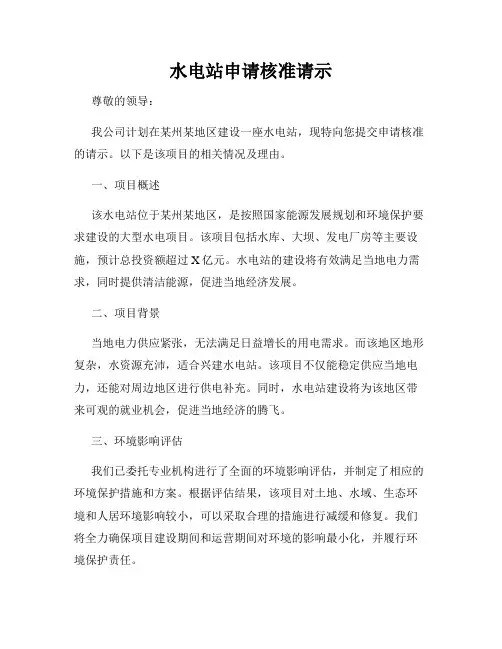 水电站申请核准请示

尊敬的领导：

我公司计划在某州某地区建设一座水电站，现特向您提交申请核准的请示。以下是该项目的相关情况及理由。

一、项目概述

该水电站位于某州某地区，是按照国家能源发展规划和环境保护要求建设的大型水电项目。该项目包括水库、大坝、发电厂房等主要设施，预计总投资额超过X亿元。水电站的建设将有效满足当地电力需求，同时提供清洁能源，促进当地经济发展。

二、项目背景

当地电力供应紧张，无法满足日益增长的用电需求。而该地区地形复杂，水资源充沛，适合兴建水电站。该项目不仅能稳定供应当地电力，还能对周边地区进行供电补充。同时，水电站建设将为该地区带来可观的就业机会，促进当地经济的腾飞。

三、环境影响评估

我们已委托专业机构进行了全面的环境影响评估，并制定了相应的环境保护措施和方案。根据评估结果，该项目对土地、水域、生态环境和人居环境影响较小，可以采取合理的措施进行减缓和修复。我们将全力确保项目建设期间和运营期间对环境的影响最小化，并履行环境保护责任。